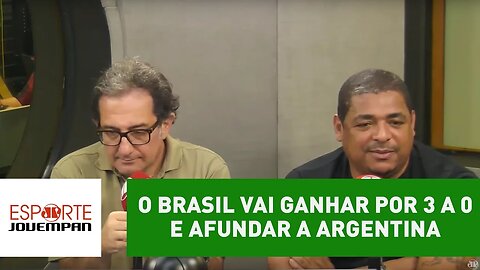 ESPORTE
JOVEMPAN

O BRASIL VAI GANHAR POR 3 A 0
E AFUNDAR A ARGENTINA